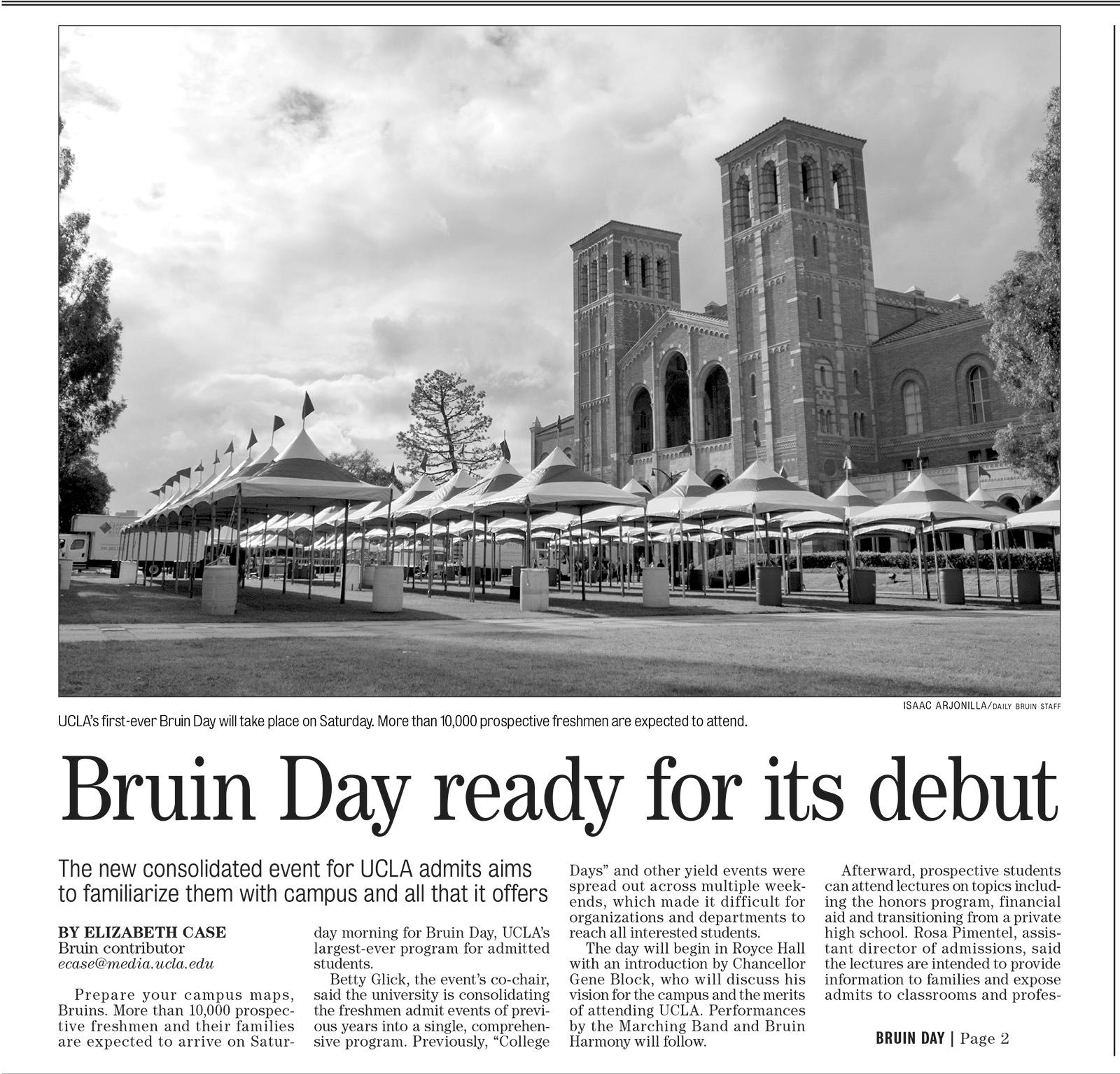 ISAAC ARJONILLA/DAILY BRUIN STAFF

UCLA's first-ever Bruin Day will take place on Saturday. More than 10,000 prospective freshmen are expected to attend.

Bruin Day ready for its debut

The new consolidated event for UCLA admits aims to familiarize them with campus and all that it offers

BY ELIZABETH CASE
Bruin contributor
ecase@media.ucla.edu

Prepare your campus maps, Bruins. More than 10,000 prospective freshmen and their families are expected to arrive on Saturday morning for Bruin Day, UCLA's largest-ever program for admitted students.

Betty Glick, the event's co-chair, said the university is consolidating the freshmen admit events of previous years into a single, comprehensive program. Previously, "College Days" and other yield events were spread out across multiple weekends, which made it difficult for organizations and departments to reach all interested students.

The day will begin in Royce Hall with an introduction by Chancellor Gene Block, who will discuss his vision for the campus and the merits of attending UCLA. Performances by the Marching Band and Bruin Harmony will follow.

Afterward, prospective students can attend lectures on topics including the honors program, financial aid and transitioning from a private high school. Rosa Pimentel, assistant director of admissions, said the lectures are intended to provide information to families and expose admits to classrooms and profes-

BRUIN DAY | Page 2